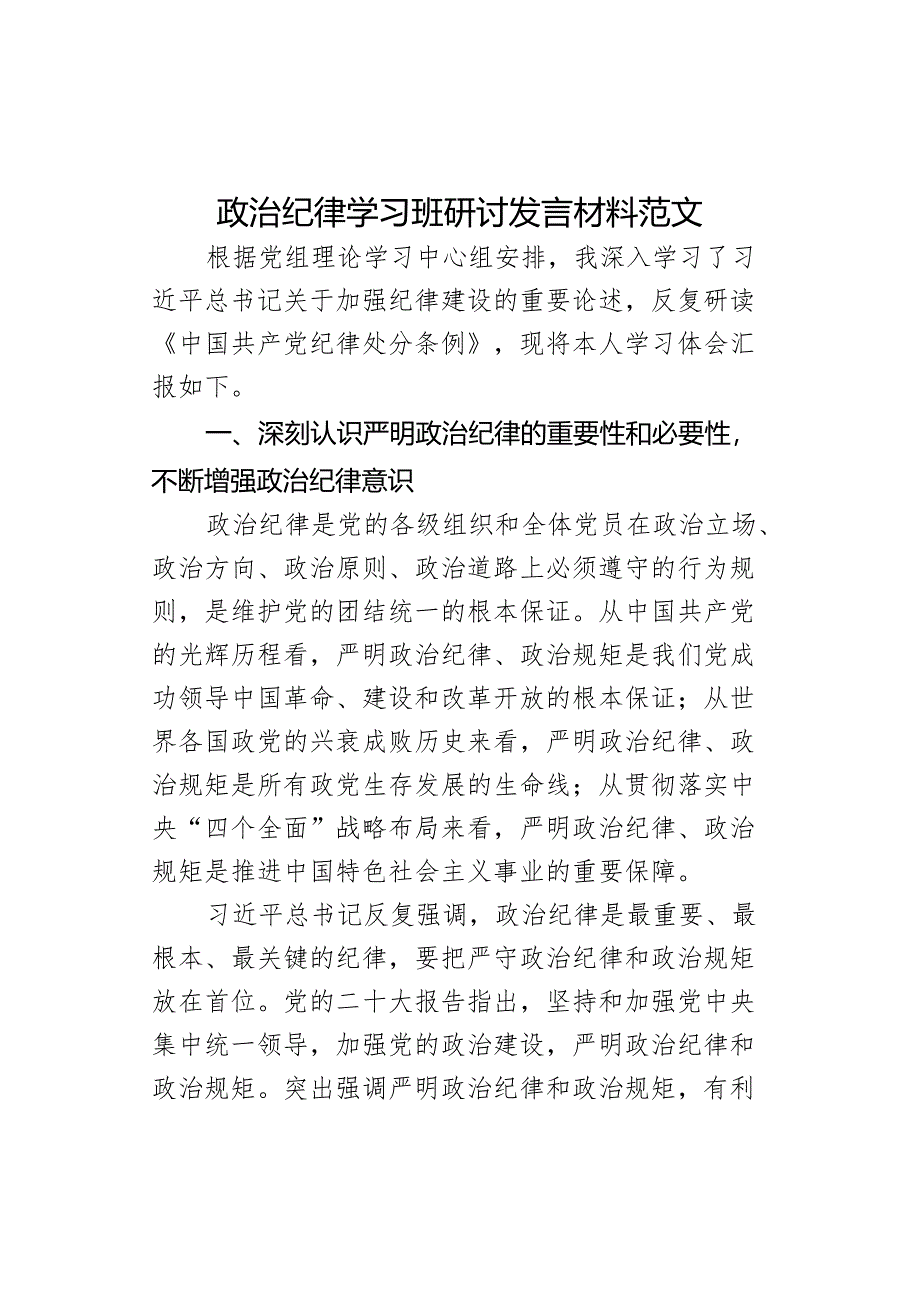 政治纪律学习班研讨发言材料范文

根据党组理论学习中心组安排，我深入学习了习近平总书记关于加强纪律建设的重要论述，反复研读《中国共产党纪律处分条例》，现将本人学习体会汇报如下。

一、深刻认识严明政治纪律的重要性和必要性，不断增强政治纪律意识

政治纪律是党的各级组织和全体党员在政治立场、政治方向、政治原则、政治道路上必须遵守的行为规则，是维护党的团结统一的根本保证。从中国共产党的光辉历程看，严明政治纪律、政治规矩是我们党成功领导中国革命、建设和改革开放的根本保证；从世界各国政党的兴衰成败历史来看，严明政治纪律、政治规矩是所有政党生存发展的生命线；从贯彻落实中央“四个全面”战略布局来看，严明政治纪律、政治规矩是推进中国特色社会主义事业的重要保障。

习近平总书记反复强调，政治纪律是最重要、最根本、最关键的纪律，要把严守政治纪律和政治规矩放在首位。党的二十大报告指出，坚持和加强党中央集中统一领导，加强党的政治建设，严明政治纪律和政治规矩。突出强调严明政治纪律和政治规矩，有利